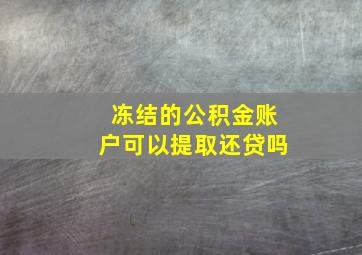 冻结的公积金账户可以提取还贷吗